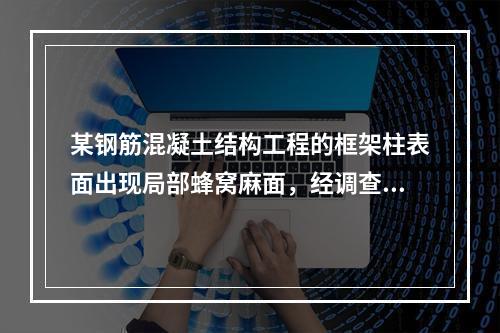 某钢筋混凝土结构工程的框架柱表面出现局部蜂窝麻面，经调查...